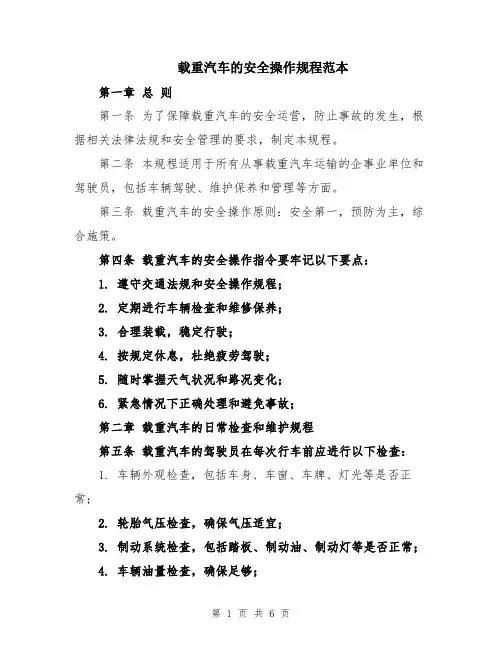 载重汽车的安全操作规程范本

第一章 总 则

第一条 为了保障载重汽车的安全运营，防止事故的发生，根据相关法律法规和安全管理的要求，制定本规程。

第二条 本规程适用于所有从事载重汽车运输的企事业单位和驾驶员，包括车辆驾驶、维护保养和管理等方面。

第三条 载重汽车的安全操作原则：安全第一，预防为主，综合施策。

第四条 载重汽车的安全操作指令要牢记以下要点：

1. 遵守交通法规和安全操作规程；

2. 定期进行车辆检查和维修保养；

3. 合理装载，稳定行驶；

4. 按规定休息，杜绝疲劳驾驶；

5. 随时掌握天气状况和路况变化；

6. 紧急情况下正确处理和避免事故；

第二章 载重汽车的日常检查和维护规程

第五条 载重汽车的驾驶员在每次行车前应进行以下检查：

1. 车辆外观检查，包括车身、车窗、车牌、灯光等是否正常；

2. 轮胎气压检查，确保气压适宜；

3. 制动系统检查，包括踏板、制动油、制动灯等是否正常；

4. 车辆油量检查，确保足够；

第 1 页 共 6 页